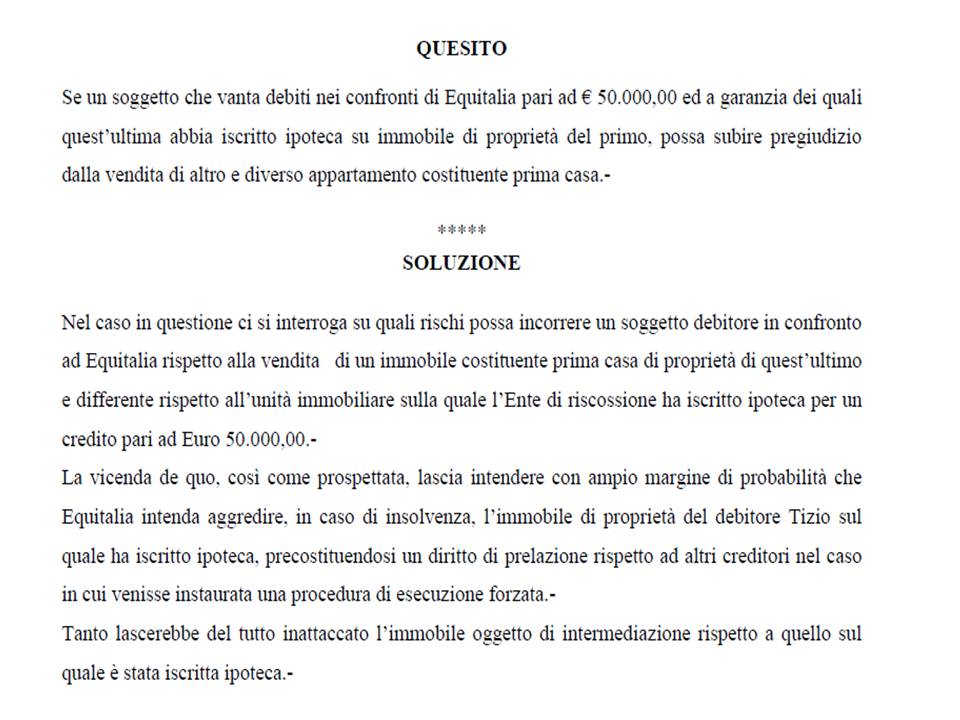 QUESITO

Se un soggetto che vanta debiti nei confronti di Equitalia pari ad € 50.000,00 ed a garanzia dei quali quest'ultima abbia iscritto ipoteca su immobile di proprietà del primo, possa subire pregiudizio dalla vendita di altro e diverso appartamento costituente prima casa.-

*****

SOLUZIONE

Nel caso in questione ci si interroga su quali rischi possa incorrere un soggetto debitore in confronto ad Equitalia rispetto alla vendita di un immobile costituente prima casa di proprietà di quest'ultimo e differente rispetto all'unità immobiliare sulla quale l'Ente di riscossione ha iscritto ipoteca per un credito pari ad Euro 50.000,00.-

La vicenda de quo, così come prospettata, lascia intendere con ampio margine di probabilità che Equitalia intenda aggredire, in caso di insolvenza, l'immobile di proprietà del debitore Tizio sul quale ha iscritto ipoteca, precostituendosi un diritto di prelazione rispetto ad altri creditori nel caso in cui venisse instaurata una procedura di esecuzione forzata.-

Tanto lascerebbe del tutto inattaccato l'immobile oggetto di intermediazione rispetto a quello sul quale è stata iscritta ipoteca.-